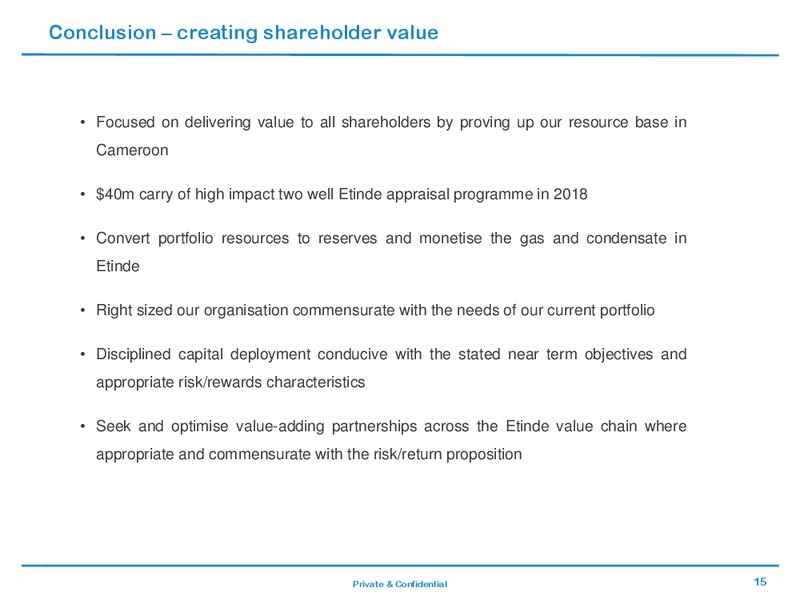 Conclusion – creating shareholder value

• Focused on delivering value to all shareholders by proving up our resource base in Cameroon

• \$40m carry of high impact two well Etinde appraisal programme in 2018

• Convert portfolio resources to reserves and monetise the gas and condensate in Etinde

• Right sized our organisation commensurate with the needs of our current portfolio

• Disciplined capital deployment conducive with the stated near term objectives and appropriate risk/rewards characteristics

• Seek and optimise value-adding partnerships across the Etinde value chain where appropriate and commensurate with the risk/return proposition

Private & Confidential

15